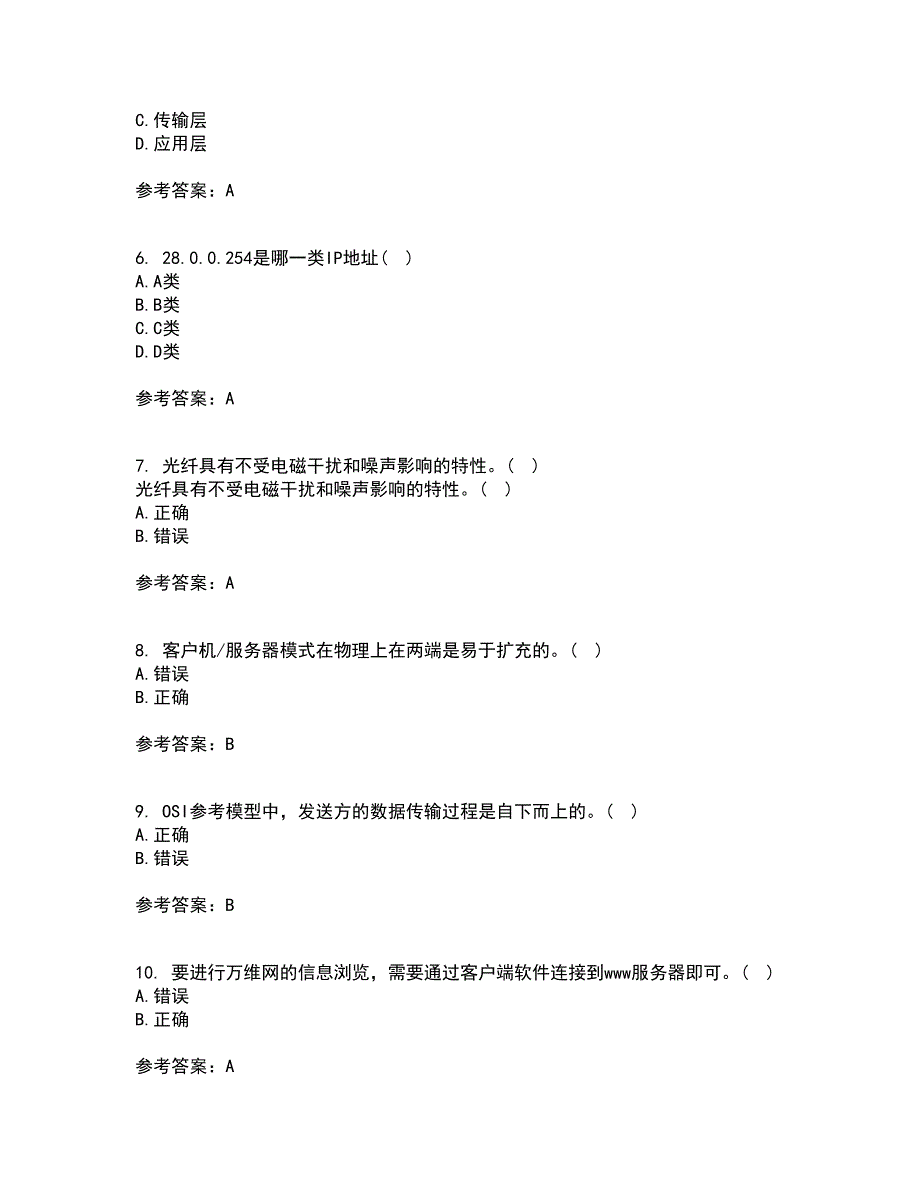 C.传输层
D.应用层

参考答案：A

6. 28.0.0.254是哪一类IP地址（ ）
A.A类
B.B类
C.C类
D.D类

参考答案：A

7. 光纤具有不受电磁干扰和噪声影响的特性。（ ）
光纤具有不受电磁干扰和噪声影响的特性。（ ）
A.正确
B.错误

参考答案：A

8. 客户机/服务器模式在物理上在两端是易于扩充的。（ ）
A.错误
B.正确

参考答案：B

9. OSI参考模型中，发送方的数据传输过程是自下而上的。（ ）
A.正确
B.错误

参考答案：B

10. 要进行万维网的信息浏览，需要通过客户端软件连接到www服务器即可。（ ）
A.错误
B.正确

参考答案：A